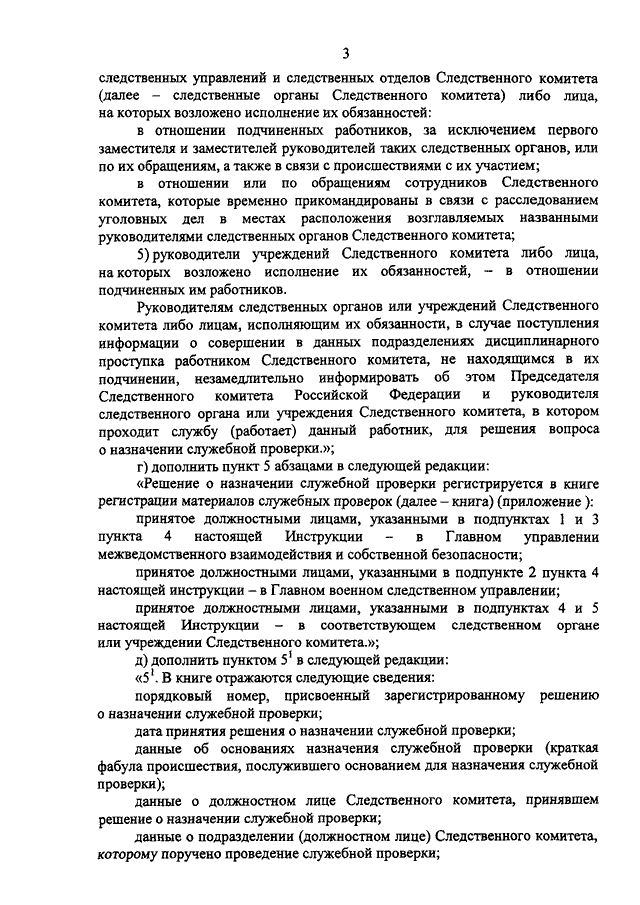 3

следственных управлений и следственных отделов Следственного комитета (далее – следственные органы Следственного комитета) либо лица, на которых возложено исполнение их обязанностей:

в отношении подчиненных работников, за исключением первого заместителя и заместителей руководителей таких следственных органов, или по их обращениям, а также в связи с происшествиями с их участием;

в отношении или по обращениям сотрудников Следственного комитета, которые временно прикомандированы в связи с расследованием уголовных дел в местах расположения возглавляемых названными руководителями следственных органов Следственного комитета;

5) руководители учреждений Следственного комитета либо лица, на которых возложено исполнение их обязанностей, – в отношении подчиненных им работников.

Руководителям следственных органов или учреждений Следственного комитета либо лицам, исполняющим их обязанности, в случае поступления информации о совершении в данных подразделениях дисциплинарного проступка работником Следственного комитета, не находящимся в их подчинении, незамедлительно информировать об этом Председателя Следственного комитета Российской Федерации и руководителя следственного органа или учреждения Следственного комитета, в котором проходит службу (работает) данный работник, для решения вопроса о назначении служебной проверки.»;

г) дополнить пункт 5 абзацами в следующей редакции:

«Решение о назначении служебной проверки регистрируется в книге регистрации материалов служебных проверок (далее – книга) (приложение ):

принятое должностными лицами, указанными в подпунктах 1 и 3 пункта 4 настоящей Инструкции – в Главном управлении межведомственного взаимодействия и собственной безопасности;

принятое должностными лицами, указанными в подпункте 2 пункта 4 настоящей инструкции – в Главном военном следственном управлении;

принятое должностными лицами, указанными в подпунктах 4 и 5 настоящей Инструкции – в соответствующем следственном органе или учреждении Следственного комитета.»;

д) дополнить пунктом $5^1$ в следующей редакции:

«$5^1$. В книге отражаются следующие сведения:

порядковый номер, присвоенный зарегистрированному решению о назначении служебной проверки;

дата принятия решения о назначении служебной проверки;

данные об основаниях назначения служебной проверки (краткая фабула происшествия, послужившего основанием для назначения служебной проверки);

данные о должностном лице Следственного комитета, принявшем решение о назначении служебной проверки;

данные о подразделении (должностном лице) Следственного комитета, которому поручено проведение служебной проверки;